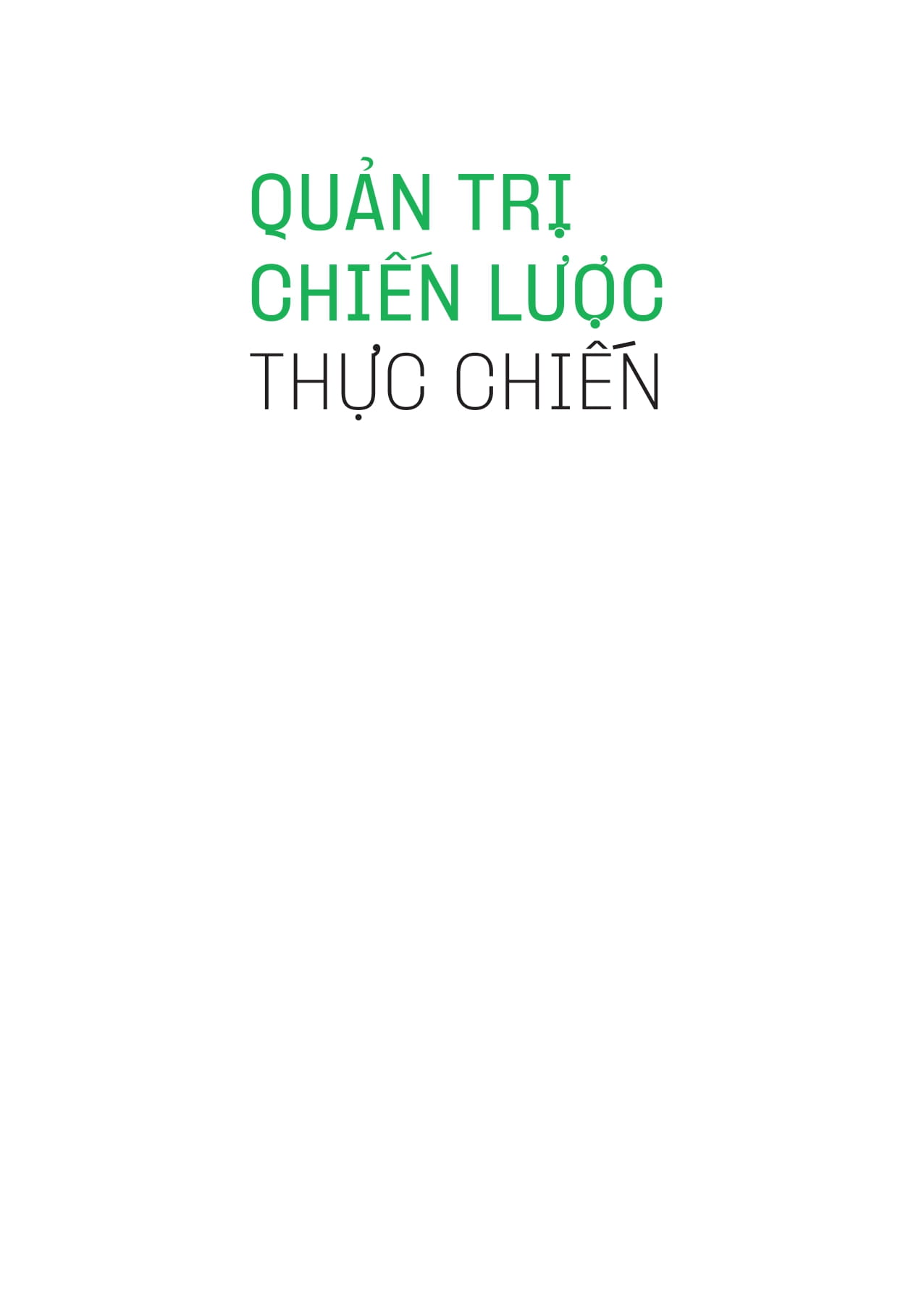 QUẢN TRỊ
CHIẾN LƯỢC
THỰC CHIẾN